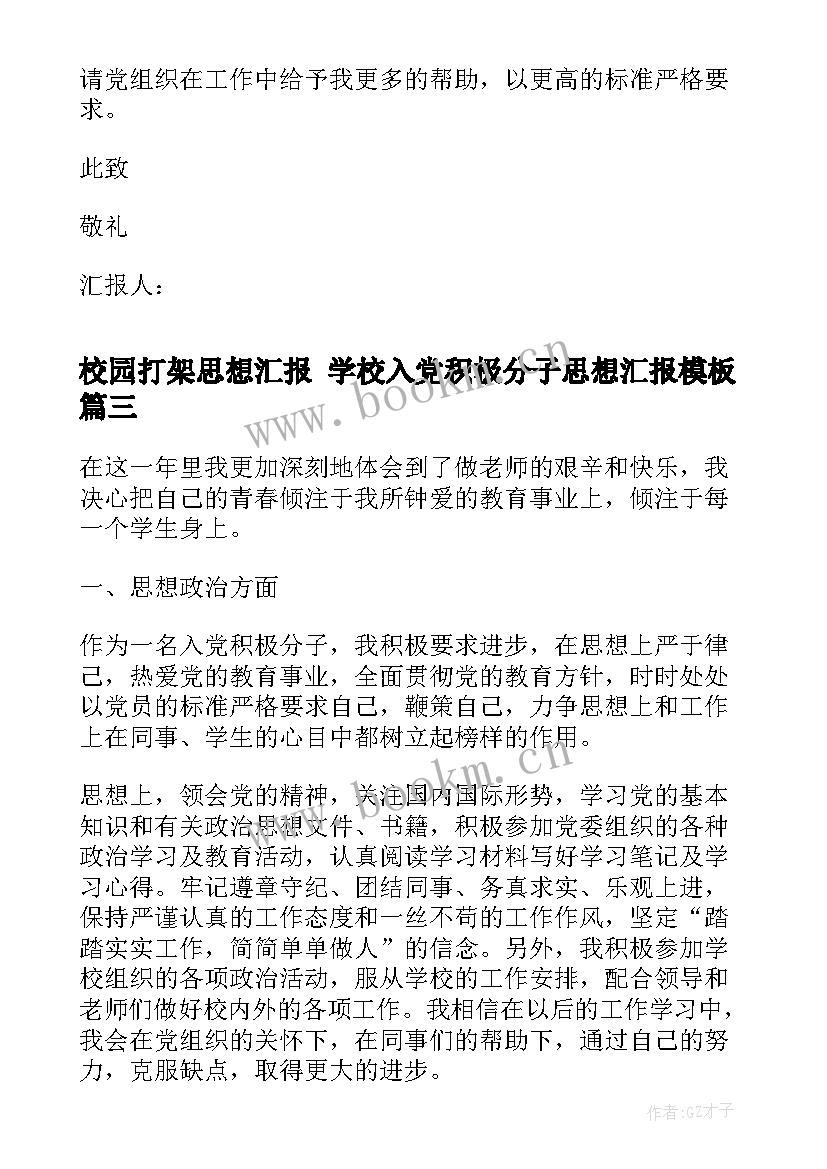 请党组织在工作中给予我更多的帮助，以更高的标准严格要求。

此致

敬礼

汇报人：

校园打架思想汇报 学校入党积极分子思想汇报模板篇三

www.bookm.cn

在这一年里我更加深刻地体会到了做老师的艰辛和快乐，我决心把自己的青春倾注于我所钟爱的教育事业上，倾注于每一个学生身上。

一、思想政治方面

作为一名入党积极分子，我积极要求进步，在思想上严于律己，热爱党的教育事业，全面贯彻党的教育方针，时时处处以党员的标准严格要求自己，鞭策自己，力争思想上和工作上在同事、学生的心目中都树立起榜样的作用。

www.bookm.cn

思想上，领会党的精神，关注国内国际形势，学习党的基本知识和有关政治思想文件、书籍，积极参加党委组织的各种政治学习及教育活动，认真阅读学习材料写好学习笔记及学习心得。牢记遵章守纪、团结同事、务真求实、乐观上进，保持严谨认真的工作态度和一丝不苟的工作作风，坚定“踏踏实实工作，简简单单做人”的信念。另外，我积极参加学校组织的各项政治活动，服从学校的工作安排，配合领导和老师们做好校内外的各项工作。我相信在以后的工作学习中，我会在党组织的关怀下，在同事们的帮助下，通过自己的努力，克服缺点，取得更大的进步。

作者:GZ才子